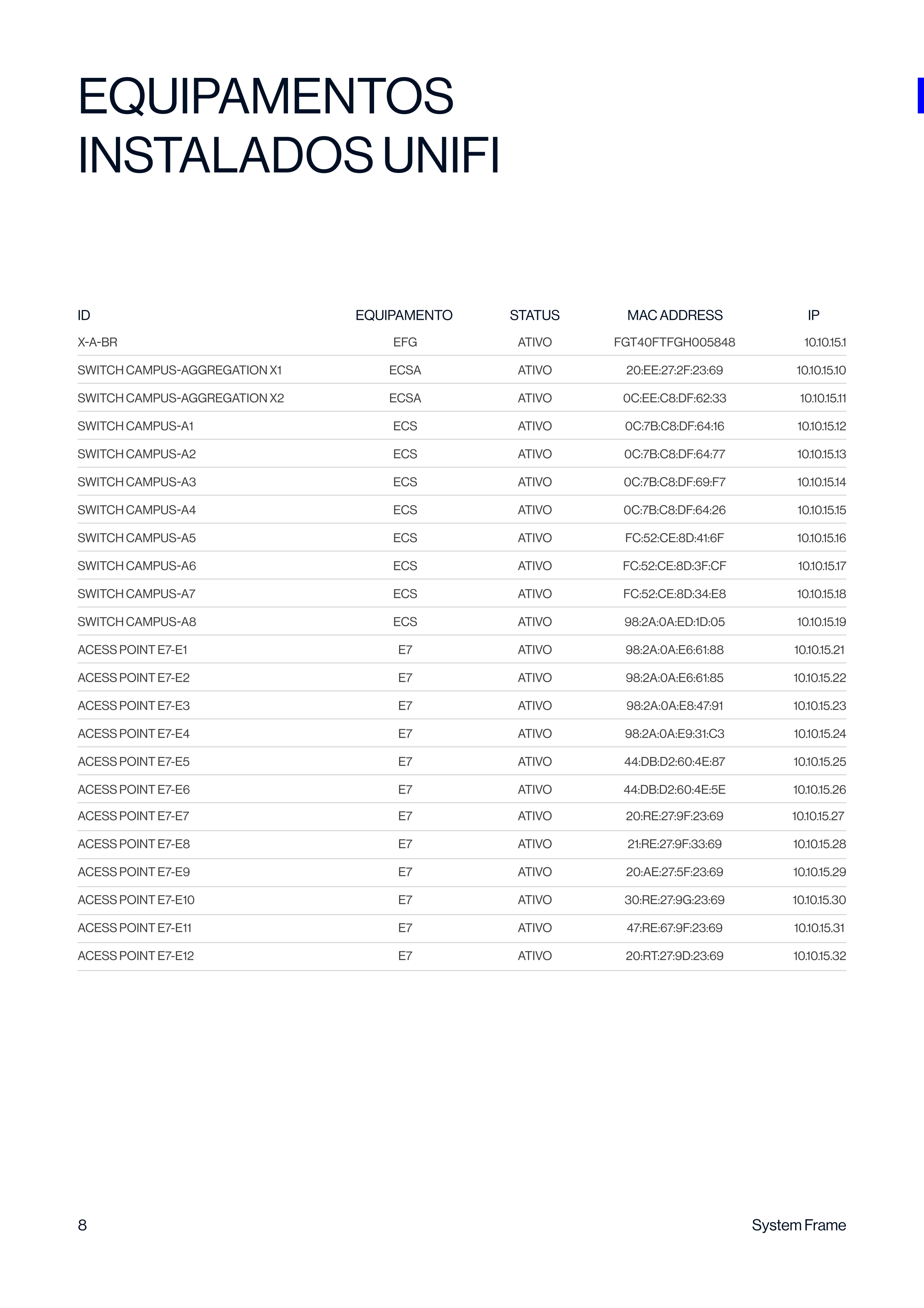 EQUIPAMENTOS INSTALADOS UNIFI

| ID | EQUIPAMENTO | STATUS | MAC ADDRESS | IP |
|---|---|---|---|---|
| X-A-BR | EFG | ATIVO | FGT40FTFGH005848 | 10.10.15.1 |
| SWITCH CAMPUS-AGGREGATION X1 | ECSA | ATIVO | 20:EE:27:2F:23:69 | 10.10.15.10 |
| SWITCH CAMPUS-AGGREGATION X2 | ECSA | ATIVO | 0C:EE:C8:DF:62:33 | 10.10.15.11 |
| SWITCH CAMPUS-A1 | ECS | ATIVO | 0C:7B:C8:DF:64:16 | 10.10.15.12 |
| SWITCH CAMPUS-A2 | ECS | ATIVO | 0C:7B:C8:DF:64:77 | 10.10.15.13 |
| SWITCH CAMPUS-A3 | ECS | ATIVO | 0C:7B:C8:DF:69:F7 | 10.10.15.14 |
| SWITCH CAMPUS-A4 | ECS | ATIVO | 0C:7B:C8:DF:64:26 | 10.10.15.15 |
| SWITCH CAMPUS-A5 | ECS | ATIVO | FC:52:CE:8D:41:6F | 10.10.15.16 |
| SWITCH CAMPUS-A6 | ECS | ATIVO | FC:52:CE:8D:3F:CF | 10.10.15.17 |
| SWITCH CAMPUS-A7 | ECS | ATIVO | FC:52:CE:8D:34:E8 | 10.10.15.18 |
| SWITCH CAMPUS-A8 | ECS | ATIVO | 98:2A:0A:ED:1D:05 | 10.10.15.19 |
| ACESS POINT E7-E1 | E7 | ATIVO | 98:2A:0A:E6:61:88 | 10.10.15.21 |
| ACESS POINT E7-E2 | E7 | ATIVO | 98:2A:0A:E6:61:85 | 10.10.15.22 |
| ACESS POINT E7-E3 | E7 | ATIVO | 98:2A:0A:E8:47:91 | 10.10.15.23 |
| ACESS POINT E7-E4 | E7 | ATIVO | 98:2A:0A:E9:31:C3 | 10.10.15.24 |
| ACESS POINT E7-E5 | E7 | ATIVO | 44:DB:D2:60:4E:87 | 10.10.15.25 |
| ACESS POINT E7-E6 | E7 | ATIVO | 44:DB:D2:60:4E:5E | 10.10.15.26 |
| ACESS POINT E7-E7 | E7 | ATIVO | 20:RE:27:9F:23:69 | 10.10.15.27 |
| ACESS POINT E7-E8 | E7 | ATIVO | 21:RE:27:9F:33:69 | 10.10.15.28 |
| ACESS POINT E7-E9 | E7 | ATIVO | 20:AE:27:5F:23:69 | 10.10.15.29 |
| ACESS POINT E7-E10 | E7 | ATIVO | 30:RE:27:9G:23:69 | 10.10.15.30 |
| ACESS POINT E7-E11 | E7 | ATIVO | 47:RE:67:9F:23:69 | 10.10.15.31 |
| ACESS POINT E7-E12 | E7 | ATIVO | 20:RT:27:9D:23:69 | 10.10.15.32 |

8

System Frame